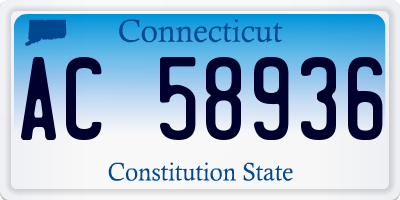 Connecticut

AC 58936

Constitution State